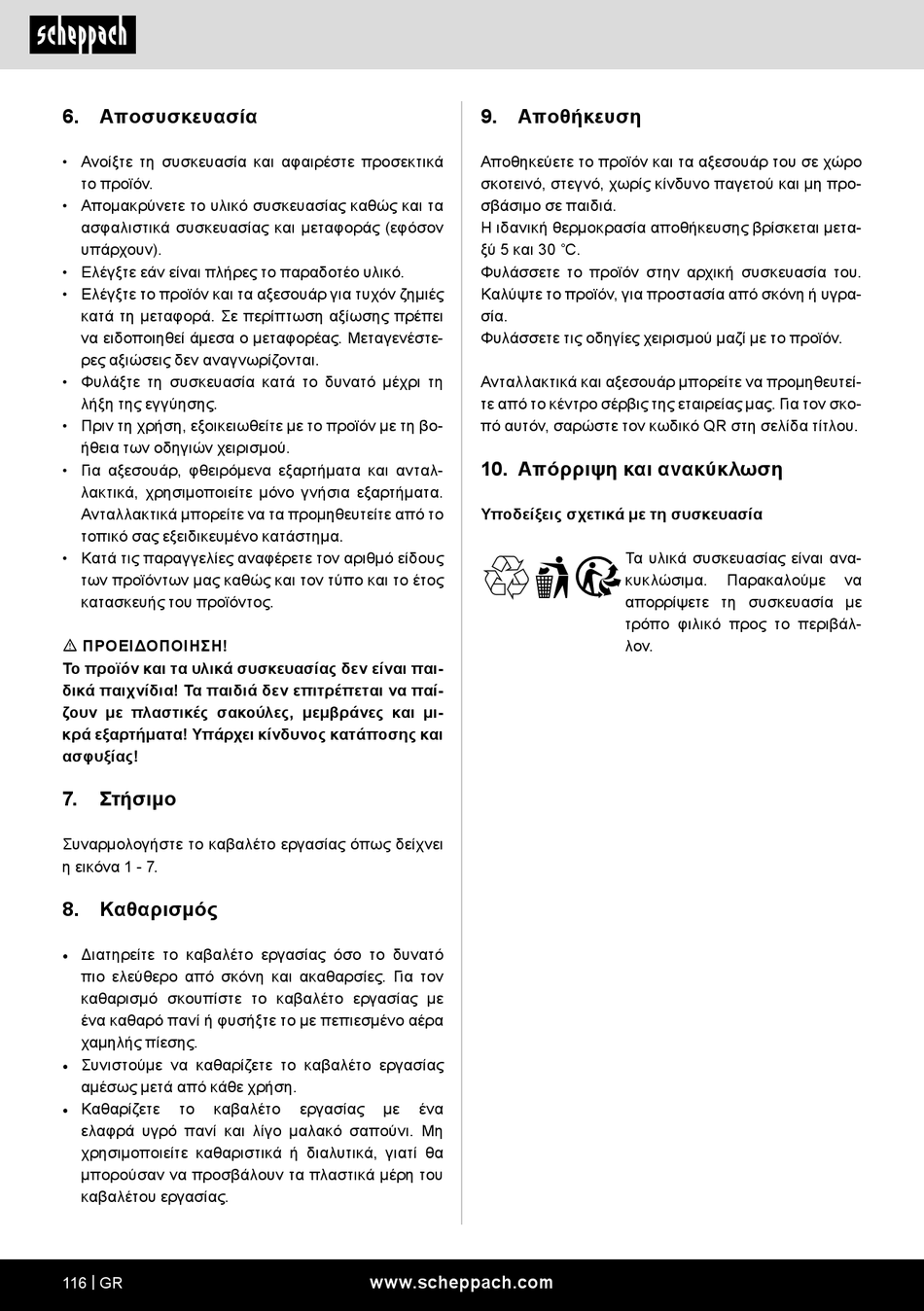 scheppach

6. Αποσυσκευασία

• Ανοίξτε τη συσκευασία και αφαιρέστε προσεκτικά το προϊόν.
• Απομακρύνετε το υλικό συσκευασίας καθώς και τα ασφαλιστικά συσκευασίας και μεταφοράς (εφόσον υπάρχουν).
• Ελέγξτε εάν είναι πλήρες το παραδοτέο υλικό.
• Ελέγξτε το προϊόν και τα αξεσουάρ για τυχόν ζημιές κατά τη μεταφορά. Σε περίπτωση αξίωσης πρέπει να ειδοποιηθεί άμεσα ο μεταφορέας. Μεταγενέστερες αξιώσεις δεν αναγνωρίζονται.
• Φυλάξτε τη συσκευασία κατά το δυνατό μέχρι τη λήξη της εγγύησης.
• Πριν τη χρήση, εξοικειωθείτε με το προϊόν με τη βοήθεια των οδηγιών χειρισμού.
• Για αξεσουάρ, φθειρόμενα εξαρτήματα και ανταλλακτικά, χρησιμοποιείτε μόνο γνήσια εξαρτήματα. Ανταλλακτικά μπορείτε να τα προμηθευτείτε από το τοπικό σας εξειδικευμένο κατάστημα.
• Κατά τις παραγγελίες αναφέρετε τον αριθμό είδους των προϊόντων μας καθώς και τον τύπο και το έτος κατασκευής του προϊόντος.

⚠ ΠΡΟΕΙΔΟΠΟΙΗΣΗ!
Το προϊόν και τα υλικά συσκευασίας δεν είναι παιδικά παιχνίδια! Τα παιδιά δεν επιτρέπεται να παίζουν με πλαστικές σακούλες, μεμβράνες και μικρά εξαρτήματα! Υπάρχει κίνδυνος κατάποσης και ασφυξίας!

7. Στήσιμο

Συναρμολογήστε το καβαλέτο εργασίας όπως δείχνει η εικόνα 1 - 7.

8. Καθαρισμός

• Διατηρείτε το καβαλέτο εργασίας όσο το δυνατό πιο ελεύθερο από σκόνη και ακαθαρσίες. Για τον καθαρισμό σκουπίστε το καβαλέτο εργασίας με ένα καθαρό πανί ή φυσήξτε το με πεπιεσμένο αέρα χαμηλής πίεσης.
• Συνιστούμε να καθαρίζετε το καβαλέτο εργασίας αμέσως μετά από κάθε χρήση.
• Καθαρίζετε το καβαλέτο εργασίας με ένα ελαφρά υγρό πανί και λίγο μαλακό σαπούνι. Μη χρησιμοποιείτε καθαριστικά ή διαλυτικά, γιατί θα μπορούσαν να προσβάλουν τα πλαστικά μέρη του καβαλέτου εργασίας.

9. Αποθήκευση

Αποθηκεύετε το προϊόν και τα αξεσουάρ του σε χώρο σκοτεινό, στεγνό, χωρίς κίνδυνο παγετού και μη προσβάσιμο σε παιδιά.
Η ιδανική θερμοκρασία αποθήκευσης βρίσκεται μεταξύ 5 και 30 °C.
Φυλάσσετε το προϊόν στην αρχική συσκευασία του. Καλύψτε το προϊόν, για προστασία από σκόνη ή υγρασία.
Φυλάσσετε τις οδηγίες χειρισμού μαζί με το προϊόν.

Ανταλλακτικά και αξεσουάρ μπορείτε να προμηθευτείτε από το κέντρο σέρβις της εταιρείας μας. Για τον σκοπό αυτόν, σαρώστε τον κωδικό QR στη σελίδα τίτλου.

10. Απόρριψη και ανακύκλωση

Υποδείξεις σχετικά με τη συσκευασία

Τα υλικά συσκευασίας είναι ανακυκλώσιμα. Παρακαλούμε να απορρίψετε τη συσκευασία με τρόπο φιλικό προς το περιβάλλον.

116 | GR www.scheppach.com